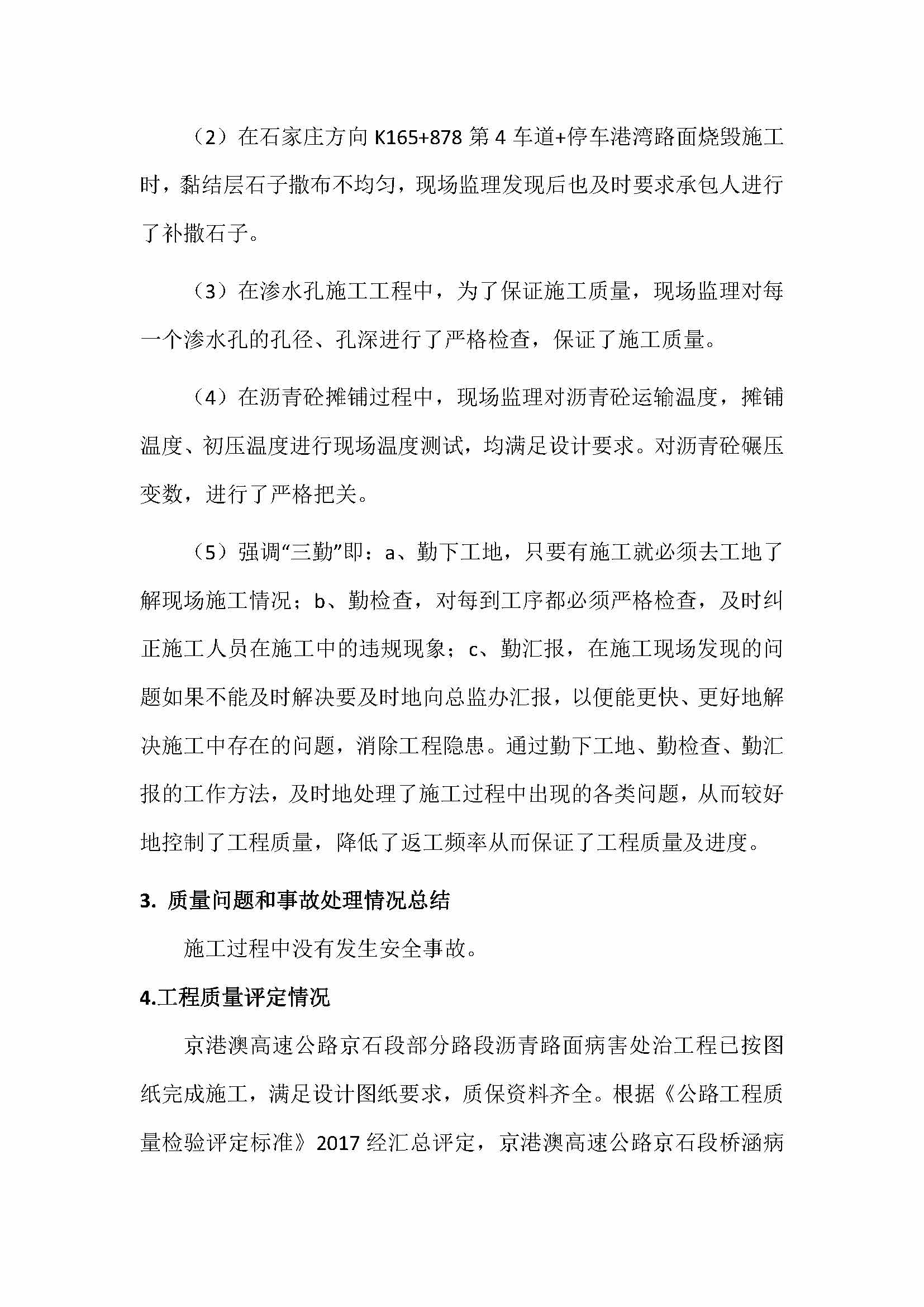 （2）在石家庄方向 K165+878 第 4 车道+停车港湾路面烧毁施工时，黏结层石子撒布不均匀，现场监理发现后也及时要求承包人进行了补撒石子。

（3）在渗水孔施工工程中，为了保证施工质量，现场监理对每一个渗水孔的孔径、孔深进行了严格检查，保证了施工质量。

（4）在沥青砼摊铺过程中，现场监理对沥青砼运输温度，摊铺温度、初压温度进行现场温度测试，均满足设计要求。对沥青砼碾压变数，进行了严格把关。

（5）强调“三勤”即：a、勤下工地，只要有施工就必须去工地了解现场施工情况；b、勤检查，对每到工序都必须严格检查，及时纠正施工人员在施工中的违规现象；c、勤汇报，在施工现场发现的问题如果不能及时解决要及时地向总监办汇报，以便能更快、更好地解决施工中存在的问题，消除工程隐患。通过勤下工地、勤检查、勤汇报的工作方法，及时地处理了施工过程中出现的各类问题，从而较好地控制了工程质量，降低了返工频率从而保证了工程质量及进度。

3. 质量问题和事故处理情况总结

施工过程中没有发生安全事故。

4.工程质量评定情况

京港澳高速公路京石段部分路段沥青路面病害处治工程已按图纸完成施工，满足设计图纸要求，质保资料齐全。根据《公路工程质量检验评定标准》2017 经汇总评定，京港澳高速公路京石段桥涵病